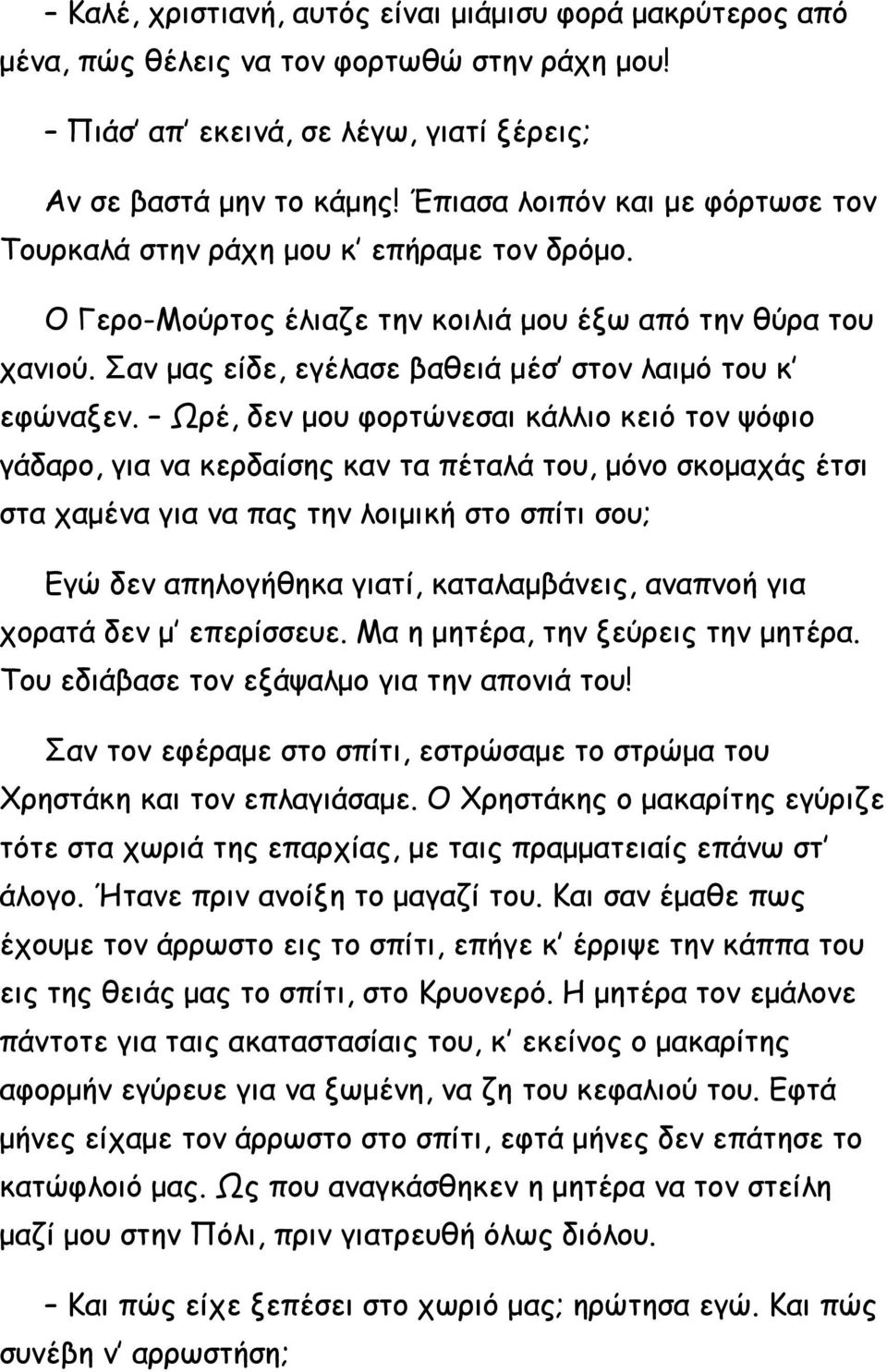 – Καλέ, χριστιανή, αυτός είναι μιάμισυ φορά μακρύτερος από μένα, πώς θέλεις να τον φορτωθώ στην ράχη μου!

– Πιάσ' απ' εκεινά, σε λέγω, γιατί ξέρεις;

Αν σε βαστά μην το κάμης! Έπιασα λοιπόν και με φόρτωσε τον Τουρκαλά στην ράχη μου κ' επήραμε τον δρόμο.

Ο Γερο-Μούρτος έλιαζε την κοιλιά μου έξω από την θύρα του χανιού. Σαν μας είδε, εγέλασε βαθειά μέσ' στον λαιμό του κ' εφώναξεν. – Ωρέ, δεν μου φορτώνεσαι κάλλιο κειό τον ψόφιο γάδαρο, για να κερδαίσης καν τα πέταλά του, μόνο σκομαχάς έτσι στα χαμένα για να πας την λοιμική στο σπίτι σου;

Εγώ δεν απηλογήθηκα γιατί, καταλαμβάνεις, αναπνοή για χορατά δεν μ' επερίσσευε. Μα η μητέρα, την ξεύρεις την μητέρα. Του εδιάβασε τον εξάψαλμο για την απονιά του!

Σαν τον εφέραμε στο σπίτι, εστρώσαμε το στρώμα του Χρηστάκη και τον επλαγιάσαμε. Ο Χρηστάκης ο μακαρίτης εγύριζε τότε στα χωριά της επαρχίας, με ταις πραμματειαίς επάνω στ' άλογο. Ήτανε πριν ανοίξη το μαγαζί του. Και σαν έμαθε πως έχουμε τον άρρωστο εις το σπίτι, επήγε κ' έρριψε την κάππα του εις της θειάς μας το σπίτι, στο Κρυονερό. Η μητέρα τον εμάλονε πάντοτε για ταις ακαταστασίαις του, κ' εκείνος ο μακαρίτης αφορμήν εγύρευε για να ξωμένη, να ζη του κεφαλιού του. Εφτά μήνες είχαμε τον άρρωστο στο σπίτι, εφτά μήνες δεν επάτησε το κατώφλοιό μας. Ως που αναγκάσθηκεν η μητέρα να τον στείλη μαζί μου στην Πόλι, πριν γιατρευθή όλως διόλου.

– Και πώς είχε ξεπέσει στο χωριό μας; ηρώτησα εγώ. Και πώς συνέβη ν' αρρωστήση;